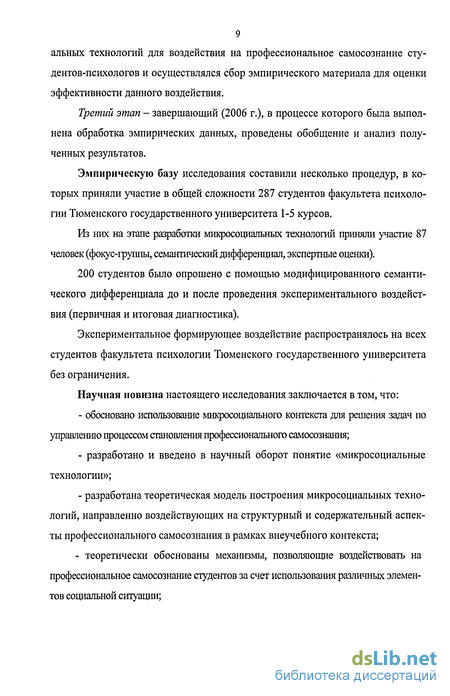 9

альных технологий для воздействия на профессиональное самосознание студентов-психологов и осуществлялся сбор эмпирического материала для оценки эффективности данного воздействия.

Третий этап – завершающий (2006 г.), в процессе которого была выполнена обработка эмпирических данных, проведены обобщение и анализ полученных результатов.

Эмпирическую базу исследования составили несколько процедур, в которых приняли участие в общей сложности 287 студентов факультета психологии Тюменского государственного университета 1-5 курсов.

Из них на этапе разработки микросоциальных технологий приняли участие 87 человек (фокус-группы, семантический дифференциал, экспертные оценки).

200 студентов было опрошено с помощью модифицированного семантического дифференциала до и после проведения экспериментального воздействия (первичная и итоговая диагностика).

Экспериментальное формирующее воздействие распространялось на всех студентов факультета психологии Тюменского государственного университета без ограничения.

Научная новизна настоящего исследования заключается в том, что:

- обосновано использование микросоциального контекста для решения задач по управлению процессом становления профессионального самосознания;

- разработано и введено в научный оборот понятие «микросоциальные технологии»;

- разработана теоретическая модель построения микросоциальных технологий, направленно воздействующих на структурный и содержательный аспекты профессионального самосознания в рамках внеучебного контекста;

- теоретически обоснованы механизмы, позволяющие воздействовать на профессиональное самосознание студентов за счет использования различных элементов социальной ситуации;

dsLib.net
библиотека диссертаций